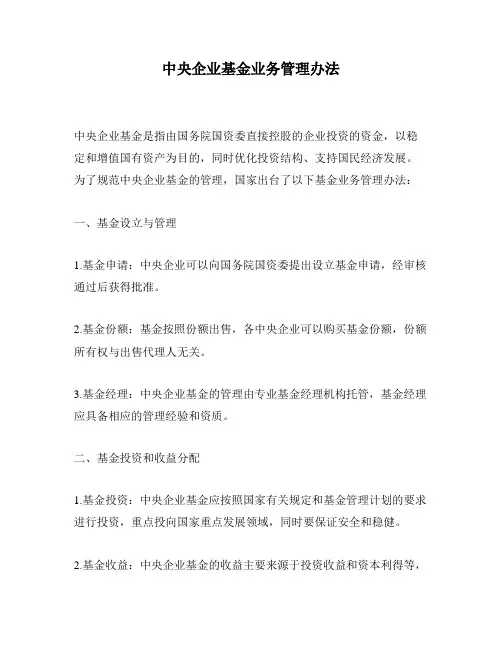 中央企业基金业务管理办法

中央企业基金是指由国务院国资委直接控股的企业投资的资金，以稳定和增值国有资产为目的，同时优化投资结构、支持国民经济发展。为了规范中央企业基金的管理，国家出台了以下基金业务管理办法：

一、基金设立与管理

1.基金申请：中央企业可以向国务院国资委提出设立基金申请，经审核通过后获得批准。

2.基金份额：基金按照份额出售，各中央企业可以购买基金份额，份额所有权与出售代理人无关。

3.基金经理：中央企业基金的管理由专业基金经理机构托管，基金经理应具备相应的管理经验和资质。

二、基金投资和收益分配

1.基金投资：中央企业基金应按照国家有关规定和基金管理计划的要求进行投资，重点投向国家重点发展领域，同时要保证安全和稳健。

2.基金收益：中央企业基金的收益主要来源于投资收益和资本利得等，